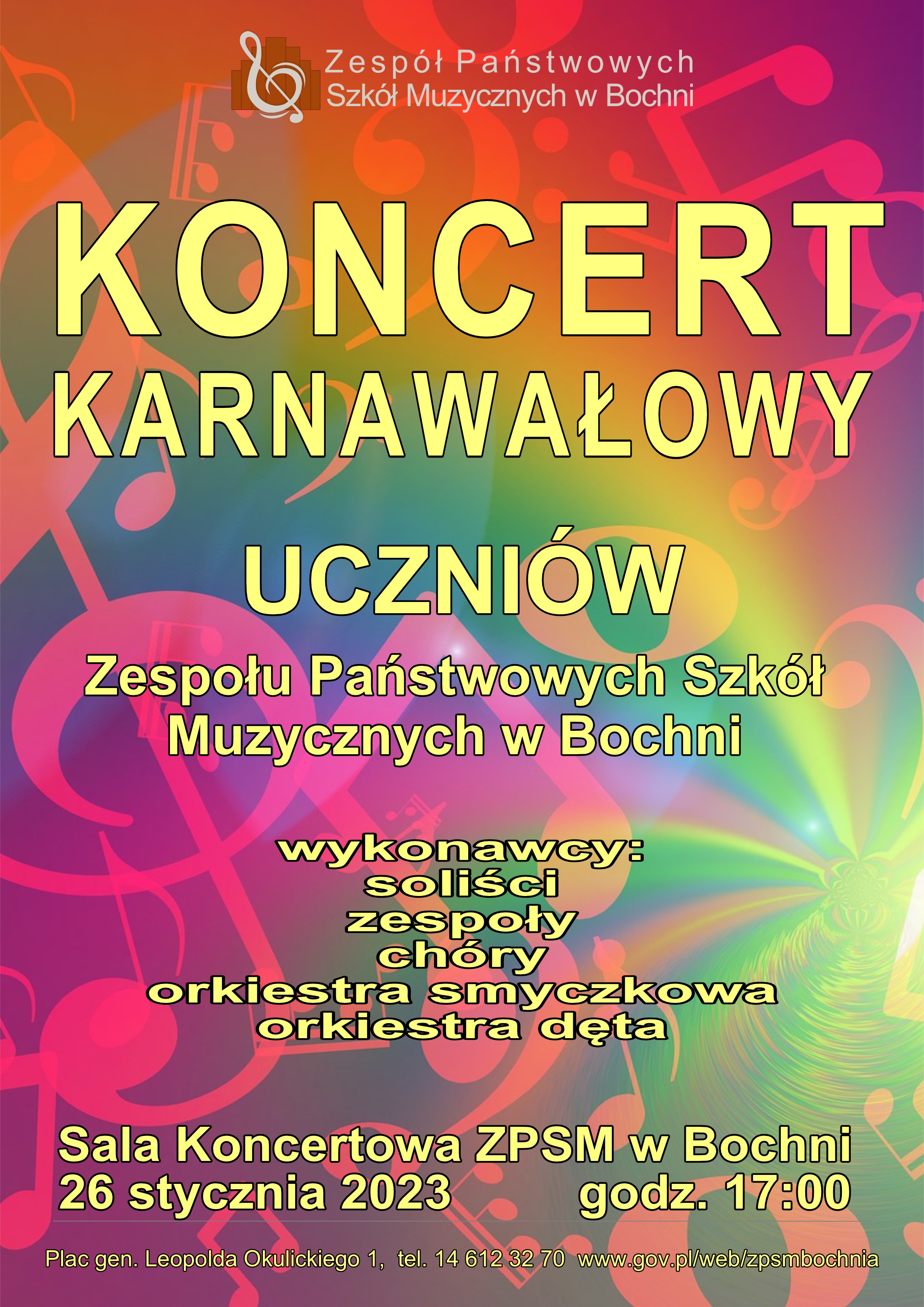 Zespół Państwowych
Szkół Muzycznych w Bochni

KONCERT
KARNAWAŁOWY

UCZNIÓW

Zespołu Państwowych Szkół Muzycznych w Bochni

wykonawcy:
soliści
zespoły
chóry
orkiestra smyczkowa
orkiestra dęta

Sala Koncertowa ZPSM w Bochni
26 stycznia 2023 godz. 17:00

Plac gen. Leopolda Okulickiego 1, tel. 14 612 32 70 www.gov.pl/web/zpsmbochnia